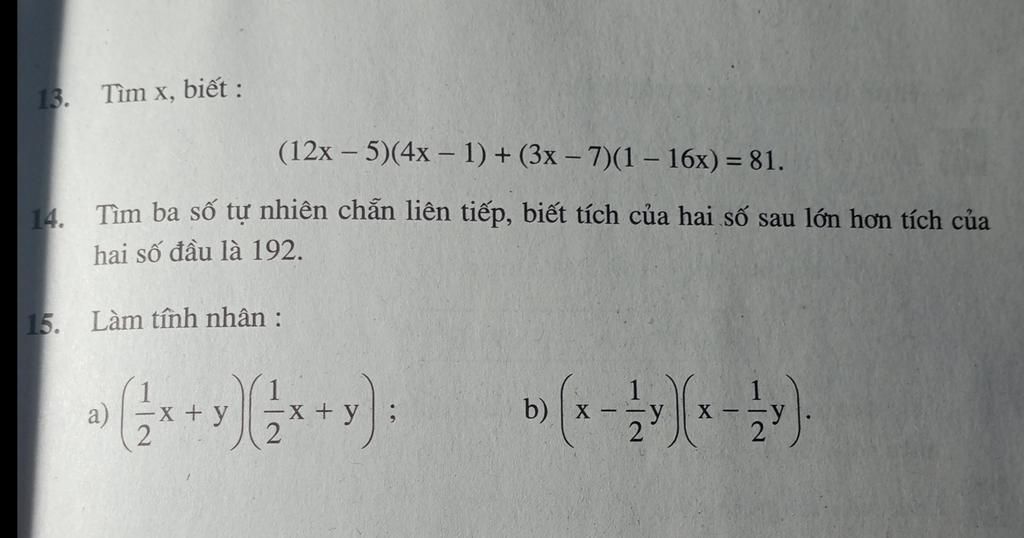 13. Tìm x, biết :

$(12x - 5)(4x - 1) + (3x - 7)(1 - 16x) = 81.$

14. Tìm ba số tự nhiên chẵn liên tiếp, biết tích của hai số sau lớn hơn tích của hai số đầu là 192.

15. Làm tính nhân :

a) $\left(\frac{1}{2}x + y\right)\left(\frac{1}{2}x + y\right)$ ;

b) $\left(x - \frac{1}{2}y\right)\left(x - \frac{1}{2}y\right)$.